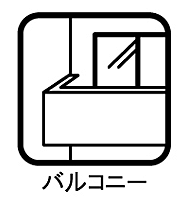 バルコニー